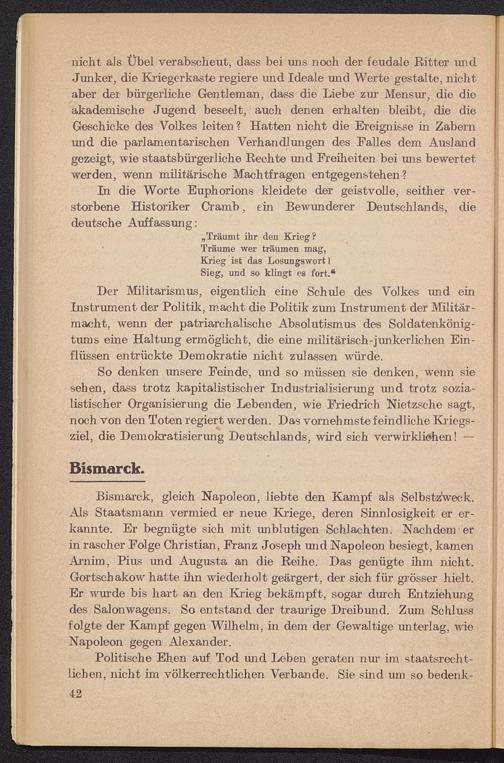 nicht als Übel verabscheut, dass bei uns noch der feudale Ritter und Junker, die Kriegerkaste regiere und Ideale und Werte gestalte, nicht aber der bürgerliche Gentleman, dass die Liebe zur Mensur, die die akademische Jugend beseelt, auch denen erhalten bleibt, die die Geschicke des Volkes leiten? Hatten nicht die Ereignisse in Zabern und die parlamentarischen Verhandlungen des Falles dem Ausland gezeigt, wie staatsbürgerliche Rechte und Freiheiten bei uns bewertet werden, wenn militärische Machtfragen entgegenstehen?

In die Worte Euphorions kleidete der geistvolle, seither verstorbene Historiker Cramb, ein Bewunderer Deutschlands, die deutsche Auffassung:

„Träumt ihr den Krieg?
Träume wer träumen mag,
Krieg ist das Losungswort!
Sieg, und so klingt es fort.“

Der Militarismus, eigentlich eine Schule des Volkes und ein Instrument der Politik, macht die Politik zum Instrument der Militärmacht, wenn der patriarchalische Absolutismus des Soldatenkönigtums eine Haltung ermöglicht, die eine militärisch-junkerlichen Einflüssen entrückte Demokratie nicht zulassen würde.

So denken unsere Feinde, und so müssen sie denken, wenn sie sehen, dass trotz kapitalistischer Industrialisierung und trotz sozialistischer Organisierung die Lebenden, wie Friedrich Nietzsche sagt, noch von den Toten regiert werden. Das vornehmste feindliche Kriegsziel, die Demokratisierung Deutschlands, wird sich verwirklichen! —

Bismarck.

Bismarck, gleich Napoleon, liebte den Kampf als Selbstzweck. Als Staatsmann vermied er neue Kriege, deren Sinnlosigkeit er erkannte. Er begnügte sich mit unblutigen Schlachten. Nachdem er in rascher Folge Christian, Franz Joseph und Napoleon besiegt, kamen Arnim, Pius und Augusta an die Reihe. Das genügte ihm nicht. Gortschakow hatte ihn wiederholt geärgert, der sich für grösser hielt. Er wurde bis hart an den Krieg bekämpft, sogar durch Entziehung des Salonwagens. So entstand der traurige Dreibund. Zum Schluss folgte der Kampf gegen Wilhelm, in dem der Gewaltige unterlag, wie Napoleon gegen Alexander.

Politische Ehen auf Tod und Leben geraten nur im staatsrechtlichen, nicht im völkerrechtlichen Verbande. Sie sind um so bedenk-

42